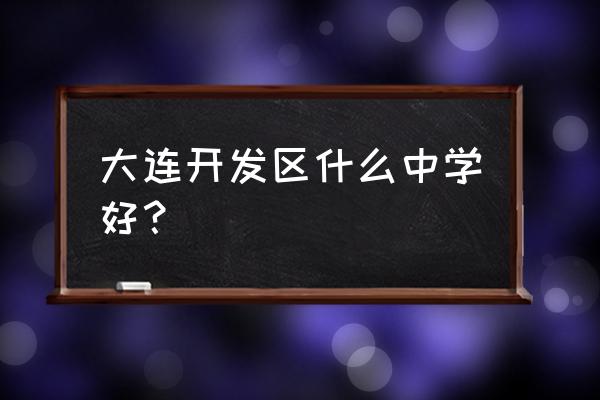 大连开发区什么中学好？